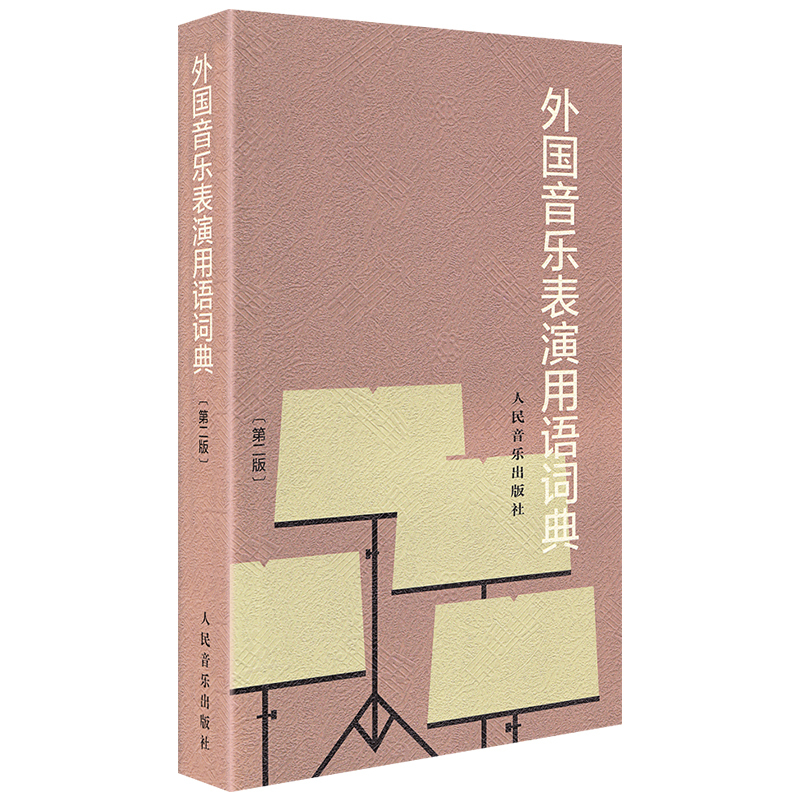 外国音乐表演用语词典

〔第二版〕

人民音乐出版社

外国音乐表演用语词典

〔第二版〕

人民音乐出版社